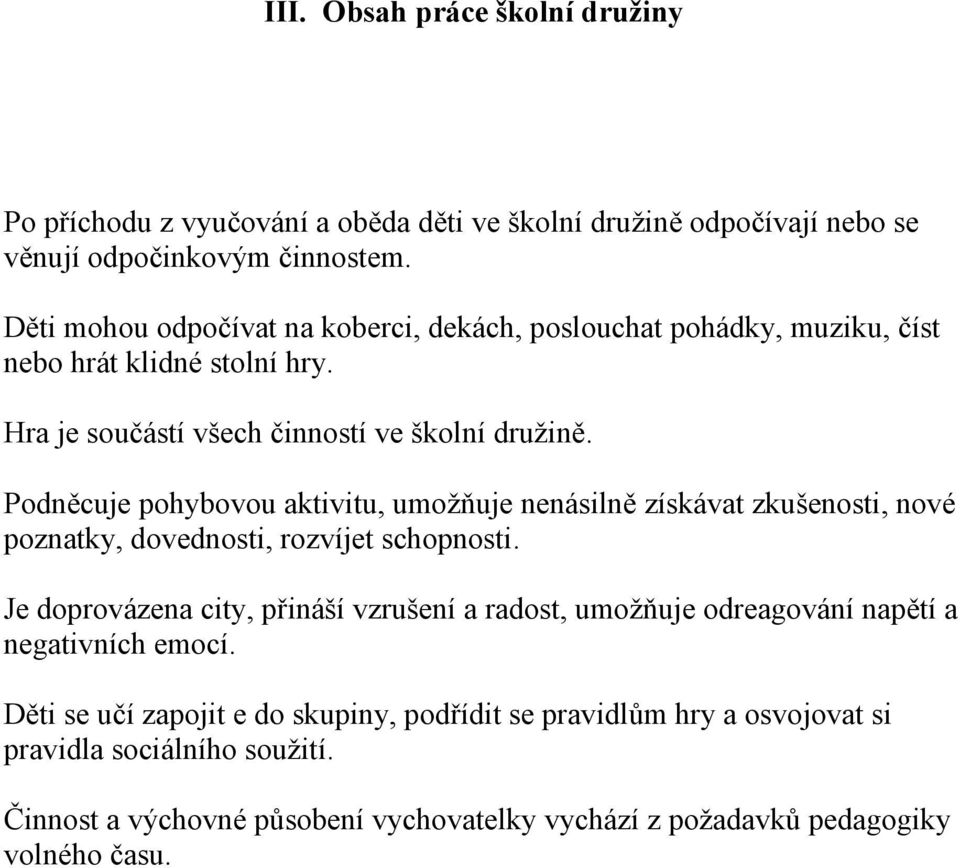 III. Obsah práce školní družiny

Po příchodu z vyučování a oběda děti ve školní družině odpočívají nebo se věnují odpočinkovým činnostem.

Děti mohou odpočívat na koberci, dekách, poslouchat pohádky, muziku, číst nebo hrát klidné stolní hry.

Hra je součástí všech činností ve školní družině.

Podněcuje pohybovou aktivitu, umožňuje nenásilně získávat zkušenosti, nové poznatky, dovednosti, rozvíjet schopnosti.

Je doprovázena city, přináší vzrušení a radost, umožňuje odreagování napětí a negativních emocí.

Děti se učí zapojit e do skupiny, podřídit se pravidlům hry a osvojovat si pravidla sociálního soužití.

Činnost a výchovné působení vychovatelky vychází z požadavků pedagogiky volného času.